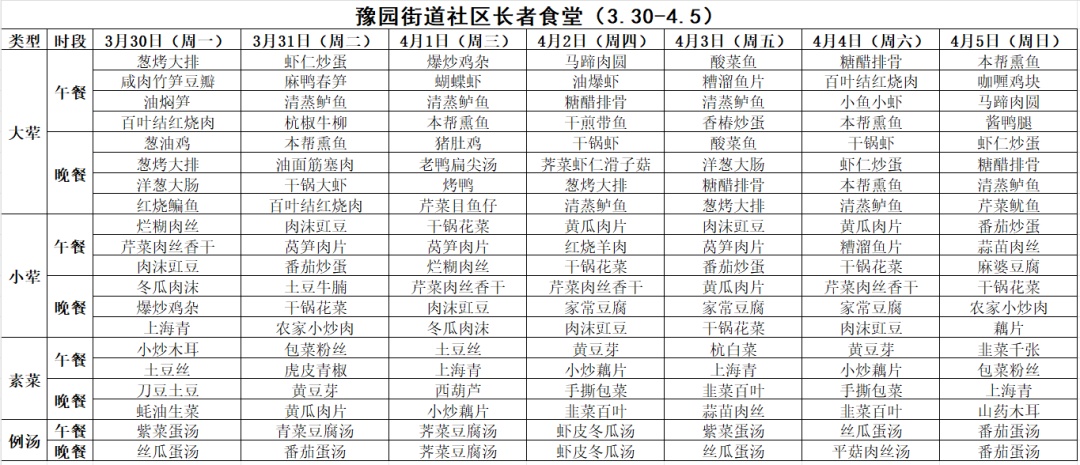 豫园街道社区长者食堂（3.30-4.5）

| 类型 | 时段 | 3月30日（周一） | 3月31日（周二） | 4月1日（周三） | 4月2日（周四） | 4月3日（周五） | 4月4日（周六） | 4月5日（周日） |
|---|---|---|---|---|---|---|---|---|
| 大荤 | 午餐 | 葱烤大排 | 虾仁炒蛋 | 爆炒鸡杂 | 马蹄肉圆 | 酸菜鱼 | 糖醋排骨 | 本帮熏鱼 |
| | | 咸肉竹笋豆瓣 | 麻鸭春笋 | 蝴蝶虾 | 油爆虾 | 糟溜鱼片 | 百叶结红烧肉 | 咖喱鸡块 |
| | | 油焖笋 | 清蒸鲈鱼 | 清蒸鲈鱼 | 糖醋排骨 | 清蒸鲈鱼 | 小鱼小虾 | 马蹄肉圆 |
| | | 百叶结红烧肉 | 杭椒牛柳 | 本帮熏鱼 | 干煎带鱼 | 香椿炒蛋 | 本帮熏鱼 | 酱鸭腿 |
| | 晚餐 | 葱油鸡 | 本帮熏鱼 | 猪肚鸡 | 干锅虾 | 酸菜鱼 | 干锅虾 | 虾仁炒蛋 |
| | | 葱烤大排 | 油面筋塞肉 | 老鸭扁尖汤 | 荠菜虾仁滑子菇 | 洋葱大肠 | 虾仁炒蛋 | 糖醋排骨 |
| | | 洋葱大肠 | 干锅大虾 | 烤鸭 | 葱烤大排 | 糖醋排骨 | 本帮熏鱼 | 清蒸鲈鱼 |
| | | 红烧鳊鱼 | 百叶结红烧肉 | 芹菜目鱼仔 | 清蒸鲈鱼 | 葱烤大排 | 清蒸鲈鱼 | 芹菜鱿鱼 |
| 小荤 | 午餐 | 烂糊肉丝 | 肉沫豇豆 | 干锅花菜 | 黄瓜肉片 | 肉沫豇豆 | 黄瓜肉片 | 番茄炒蛋 |
| | | 芹菜肉丝香干 | 莴笋肉片 | 莴笋肉片 | 红烧羊肉 | 莴笋肉片 | 糟溜鱼片 | 蒜苗肉丝 |
| | | 肉沫豇豆 | 番茄炒蛋 | 烂糊肉丝 | 干锅花菜 | 番茄炒蛋 | 干锅花菜 | 麻婆豆腐 |
| | 晚餐 | 冬瓜肉沫 | 土豆牛腩 | 芹菜肉丝香干 | 芹菜肉丝香干 | 黄瓜肉片 | 芹菜肉丝香干 | 干锅花菜 |
| | | 爆炒鸡杂 | 干锅花菜 | 肉沫豇豆 | 家常豆腐 | 家常豆腐 | 家常豆腐 | 农家小炒肉 |
| | | 上海青 | 农家小炒肉 | 冬瓜肉沫 | 肉沫豇豆 | 干锅花菜 | 肉沫豇豆 | 藕片 |
| 素菜 | 午餐 | 小炒木耳 | 包菜粉丝 | 土豆丝 | 黄豆芽 | 杭白菜 | 黄豆芽 | 韭菜千张 |
| | | 土豆丝 | 虎皮青椒 | 上海青 | 小炒藕片 | 上海青 | 小炒藕片 | 包菜粉丝 |
| | 晚餐 | 刀豆土豆 | 黄豆芽 | 西葫芦 | 手撕包菜 | 韭菜百叶 | 手撕包菜 | 上海青 |
| | | 蚝油生菜 | 黄瓜肉片 | 小炒藕片 | 韭菜百叶 | 蒜苗肉丝 | 韭菜百叶 | 山药木耳 |
| 例汤 | 午餐 | 紫菜蛋汤 | 青菜豆腐汤 | 荠菜豆腐汤 | 虾皮冬瓜汤 | 紫菜蛋汤 | 丝瓜蛋汤 | 番茄蛋汤 |
| | 晚餐 | 丝瓜蛋汤 | 番茄蛋汤 | 荠菜豆腐汤 | 虾皮冬瓜汤 | 丝瓜蛋汤 | 平菇肉丝汤 | 番茄蛋汤 |